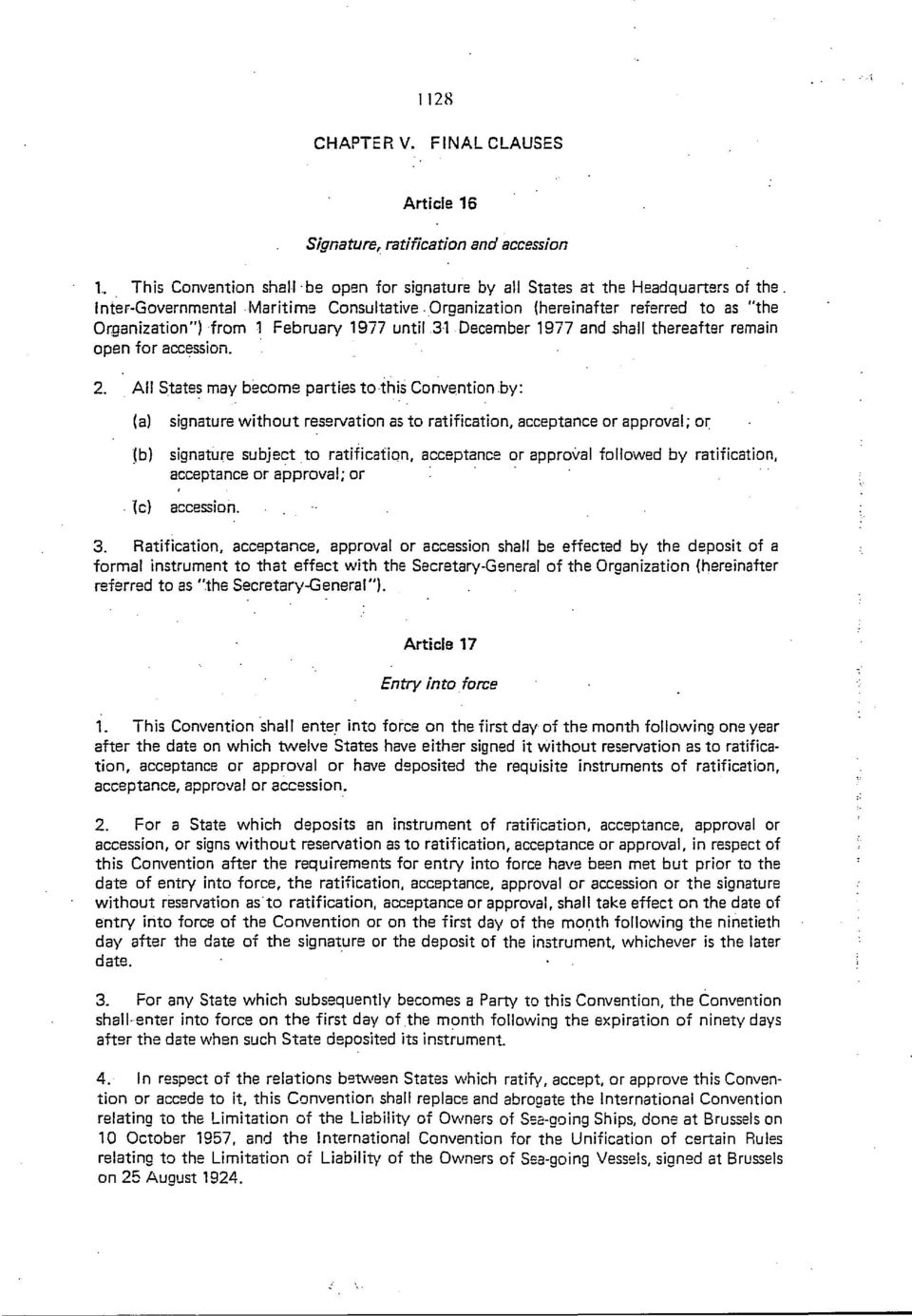 1128

CHAPTER V. FINAL CLAUSES

Article 16

Signature, ratification and accession

1. This Convention shall be open for signature by all States at the Headquarters of the Inter-Governmental Maritime Consultative Organization (hereinafter referred to as "the Organization") from 1 February 1977 until 31 December 1977 and shall thereafter remain open for accession.

2. All States may become parties to this Convention by:

(a) signature without reservation as to ratification, acceptance or approval; or

(b) signature subject to ratification, acceptance or approval followed by ratification, acceptance or approval; or

(c) accession.

3. Ratification, acceptance, approval or accession shall be effected by the deposit of a formal instrument to that effect with the Secretary-General of the Organization (hereinafter referred to as "the Secretary-General").

Article 17

Entry into force

1. This Convention shall enter into force on the first day of the month following one year after the date on which twelve States have either signed it without reservation as to ratification, acceptance or approval or have deposited the requisite instruments of ratification, acceptance, approval or accession.

2. For a State which deposits an instrument of ratification, acceptance, approval or accession, or signs without reservation as to ratification, acceptance or approval, in respect of this Convention after the requirements for entry into force have been met but prior to the date of entry into force, the ratification, acceptance, approval or accession or the signature without reservation as to ratification, acceptance or approval, shall take effect on the date of entry into force of the Convention or on the first day of the month following the ninetieth day after the date of the signature or the deposit of the instrument, whichever is the later date.

3. For any State which subsequently becomes a Party to this Convention, the Convention shall enter into force on the first day of the month following the expiration of ninety days after the date when such State deposited its instrument.

4. In respect of the relations between States which ratify, accept, or approve this Convention or accede to it, this Convention shall replace and abrogate the International Convention relating to the Limitation of the Liability of Owners of Sea-going Ships, done at Brussels on 10 October 1957, and the International Convention for the Unification of certain Rules relating to the Limitation of Liability of the Owners of Sea-going Vessels, signed at Brussels on 25 August 1924.